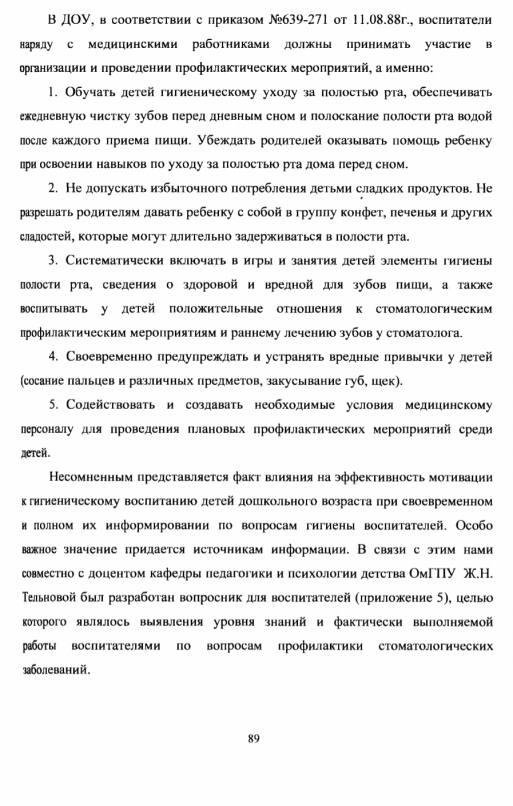 В ДОУ, в соответствии с приказом №639-271 от 11.08.88г., воспитатели наряду с медицинскими работниками должны принимать участие в организации и проведении профилактических мероприятий, а именно:

1. Обучать детей гигиеническому уходу за полостью рта, обеспечивать ежедневную чистку зубов перед дневным сном и полоскание полости рта водой после каждого приема пищи. Убеждать родителей оказывать помощь ребенку при освоении навыков по уходу за полостью рта дома перед сном.

2. Не допускать избыточного потребления детьми сладких продуктов. Не разрешать родителям давать ребенку с собой в группу конфет, печенья и других сладостей, которые могут длительно задерживаться в полости рта.

3. Систематически включать в игры и занятия детей элементы гигиены полости рта, сведения о здоровой и вредной для зубов пищи, а также воспитывать у детей положительные отношения к стоматологическим профилактическим мероприятиям и раннему лечению зубов у стоматолога.

4. Своевременно предупреждать и устранять вредные привычки у детей (сосание пальцев и различных предметов, закусывание губ, щек).

5. Содействовать и создавать необходимые условия медицинскому персоналу для проведения плановых профилактических мероприятий среди детей.

Несомненным представляется факт влияния на эффективность мотивации к гигиеническому воспитанию детей дошкольного возраста при своевременном и полном их информировании по вопросам гигиены воспитателей. Особо важное значение придается источникам информации. В связи с этим нами совместно с доцентом кафедры педагогики и психологии детства ОмГПУ Ж.Н. Тельновой был разработан вопросник для воспитателей (приложение 5), целью которого являлось выявления уровня знаний и фактически выполняемой работы воспитателями по вопросам профилактики стоматологических заболеваний.

89